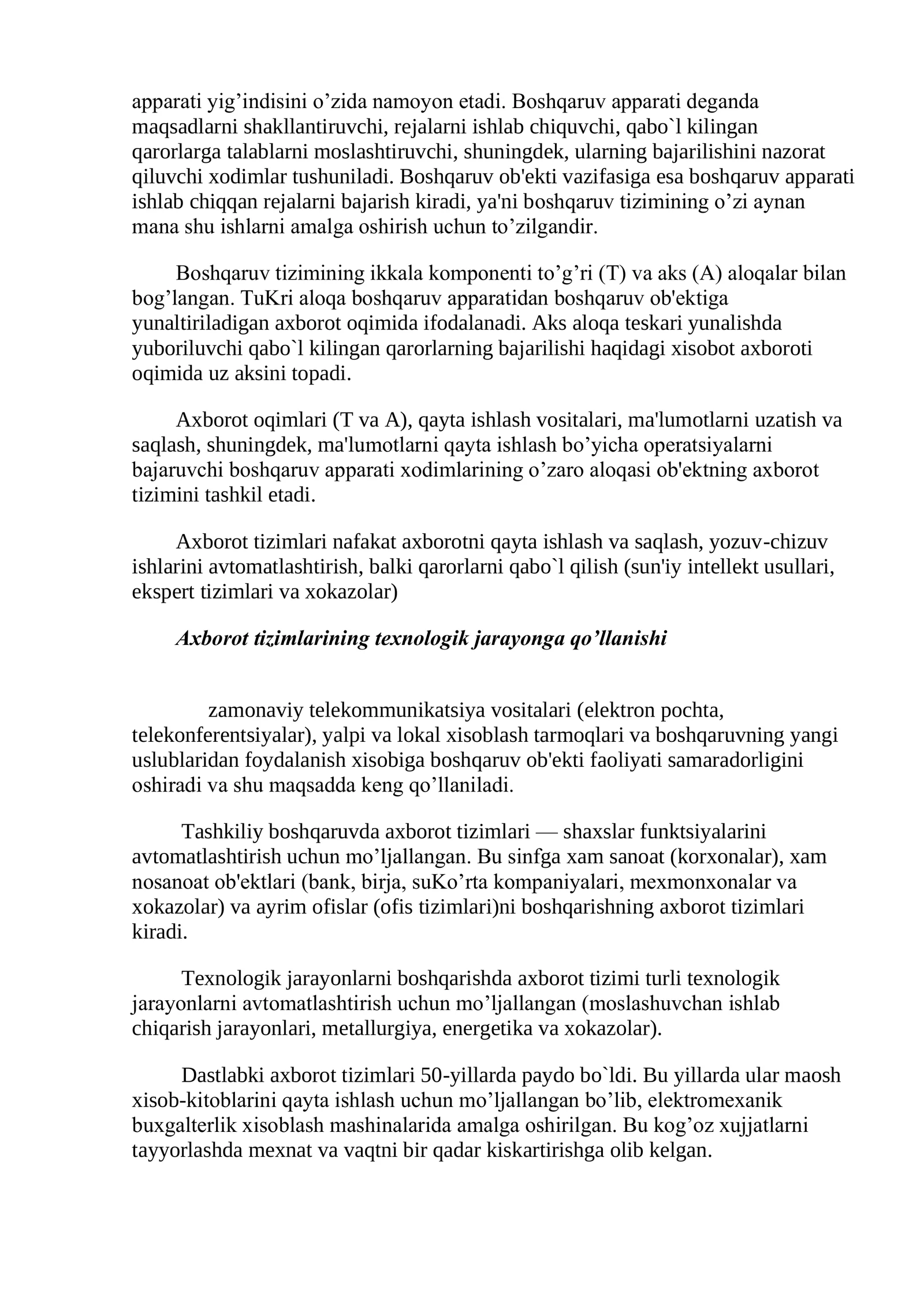 apparati yig'indisini o'zida namoyon etadi. Boshqaruv apparati deganda maqsadlarni shakllantiruvchi, rejalarni ishlab chiquvchi, qabo`l kilingan qarorlarga talablarni moslashtiruvchi, shuningdek, ularning bajarilishini nazorat qiluvchi xodimlar tushuniladi. Boshqaruv ob'ekti vazifasiga esa boshqaruv apparati ishlab chiqqan rejalarni bajarish kiradi, ya'ni boshqaruv tizimining o'zi aynan mana shu ishlarni amalga oshirish uchun to'zilgandir.

Boshqaruv tizimining ikkala komponenti to'g'ri (T) va aks (A) aloqalar bilan bog'langan. TuKri aloqa boshqaruv apparatidan boshqaruv ob'ektiga yunaltiriladigan axborot oqimida ifodalanadi. Aks aloqa teskari yunalishda yuboriluvchi qabo`l kilingan qarorlarning bajarilishi haqidagi xisobot axboroti oqimida uz aksini topadi.

Axborot oqimlari (T va A), qayta ishlash vositalari, ma'lumotlarni uzatish va saqlash, shuningdek, ma'lumotlarni qayta ishlash bo'yicha operatsiyalarni bajaruvchi boshqaruv apparati xodimlarining o'zaro aloqasi ob'ektning axborot tizimini tashkil etadi.

Axborot tizimlari nafakat axborotni qayta ishlash va saqlash, yozuv-chizuv ishlarini avtomatlashtirish, balki qarorlarni qabo`l qilish (sun'iy intellekt usullari, ekspert tizimlari va xokazolar)

Axborot tizimlarining texnologik jarayonga qo'llanishi

zamonaviy telekommunikatsiya vositalari (elektron pochta, telekonferentsiyalar), yalpi va lokal xisoblash tarmoqlari va boshqaruvning yangi uslublaridan foydalanish xisobiga boshqaruv ob'ekti faoliyati samaradorligini oshiradi va shu maqsadda keng qo'llaniladi.

Tashkiliy boshqaruvda axborot tizimlari — shaxslar funktsiyalarini avtomatlashtirish uchun mo'ljallangan. Bu sinfga xam sanoat (korxonalar), xam nosanoat ob'ektlari (bank, birja, suKo'rta kompaniyalari, mexmonxonalar va xokazolar) va ayrim ofislar (ofis tizimlari)ni boshqarishning axborot tizimlari kiradi.

Texnologik jarayonlarni boshqarishda axborot tizimi turli texnologik jarayonlarni avtomatlashtirish uchun mo'ljallangan (moslashuvchan ishlab chiqarish jarayonlari, metallurgiya, energetika va xokazolar).

Dastlabki axborot tizimlari 50-yillarda paydo bo`ldi. Bu yillarda ular maosh xisob-kitoblarini qayta ishlash uchun mo'ljallangan bo'lib, elektromexanik buxgalterlik xisoblash mashinalarida amalga oshirilgan. Bu kog'oz xujjatlarni tayyorlashda mexnat va vaqtni bir qadar kiskartirishga olib kelgan.